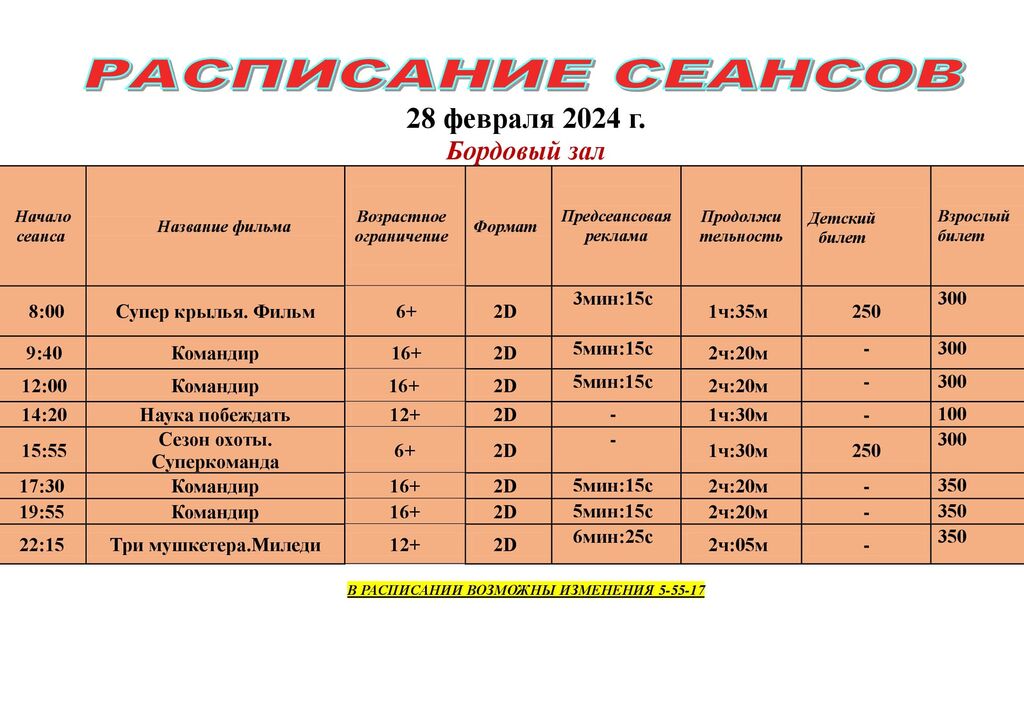 РАСПИСАНИЕ СЕАНСОВ

28 февраля 2024 г.

Бордовый зал

| Начало сеанса | Название фильма | Возрастное ограничение | Формат | Предсеансовая реклама | Продолжи тельность | Детский билет | Взрослый билет |
|---|---|---|---|---|---|---|---|
| 8:00 | Супер крылья. Фильм | 6+ | 2D | 3мин:15с | 1ч:35м | 250 | 300 |
| 9:40 | Командир | 16+ | 2D | 5мин:15с | 2ч:20м | - | 300 |
| 12:00 | Командир | 16+ | 2D | 5мин:15с | 2ч:20м | - | 300 |
| 14:20 | Наука побеждать | 12+ | 2D | - | 1ч:30м | - | 100 |
| 15:55 | Сезон охоты. Суперкоманда | 6+ | 2D | - | 1ч:30м | 250 | 300 |
| 17:30 | Командир | 16+ | 2D | 5мин:15с | 2ч:20м | - | 350 |
| 19:55 | Командир | 16+ | 2D | 5мин:15с | 2ч:20м | - | 350 |
| 22:15 | Три мушкетера.Миледи | 12+ | 2D | 6мин:25с | 2ч:05м | - | 350 |

В РАСПИСАНИИ ВОЗМОЖНЫ ИЗМЕНЕНИЯ 5-55-17